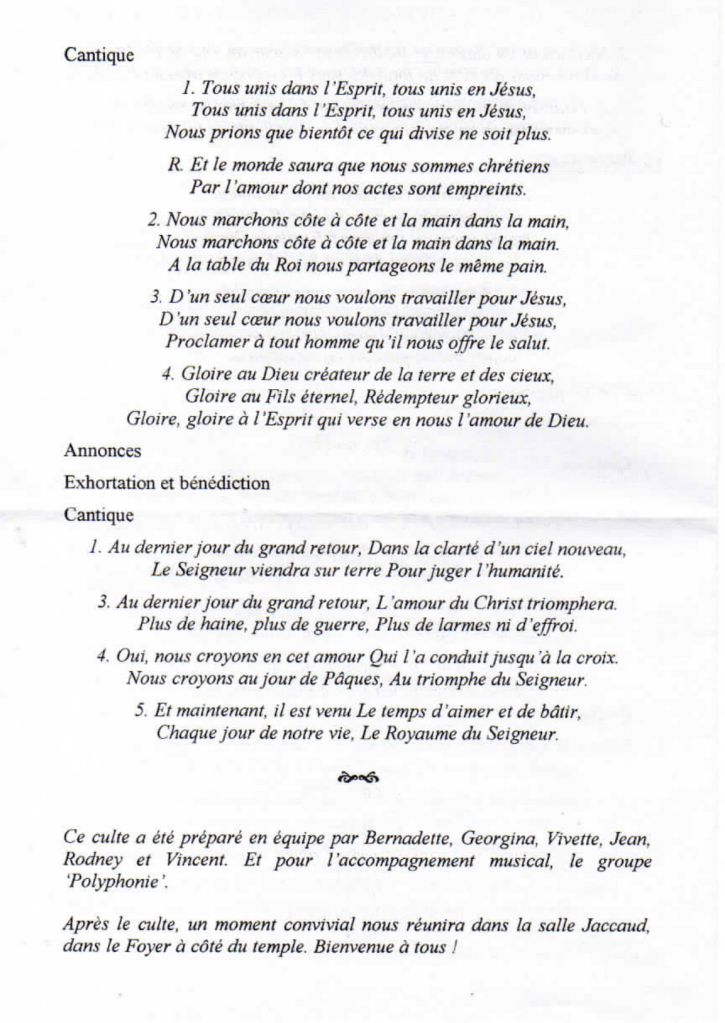 Cantique

1. Tous unis dans l'Esprit, tous unis en Jésus,
Tous unis dans l'Esprit, tous unis en Jésus,
Nous prions que bientôt ce qui divise ne soit plus.

R. Et le monde saura que nous sommes chrétiens
Par l'amour dont nos actes sont empreints.

2. Nous marchons côte à côte et la main dans la main,
Nous marchons côte à côte et la main dans la main.
A la table du Roi nous partageons le même pain.

3. D'un seul cœur nous voulons travailler pour Jésus,
D'un seul cœur nous voulons travailler pour Jésus,
Proclamer à tout homme qu'il nous offre le salut.

4. Gloire au Dieu créateur de la terre et des cieux,
Gloire au Fils éternel, Rédempteur glorieux,
Gloire, gloire à l'Esprit qui verse en nous l'amour de Dieu.

Annonces

Exhortation et bénédiction

Cantique

1. Au dernier jour du grand retour, Dans la clarté d'un ciel nouveau,
Le Seigneur viendra sur terre Pour juger l'humanité.

3. Au dernier jour du grand retour, L'amour du Christ triomphera.
Plus de haine, plus de guerre, Plus de larmes ni d'effroi.

4. Oui, nous croyons en cet amour Qui l'a conduit jusqu'à la croix.
Nous croyons au jour de Pâques, Au triomphe du Seigneur.

5. Et maintenant, il est venu Le temps d'aimer et de bâtir,
Chaque jour de notre vie, Le Royaume du Seigneur.

Ce culte a été préparé en équipe par Bernadette, Georgina, Vivette, Jean, Rodney et Vincent. Et pour l'accompagnement musical, le groupe 'Polyphonie'.

Après le culte, un moment convivial nous réunira dans la salle Jaccaud, dans le Foyer à côté du temple. Bienvenue à tous !